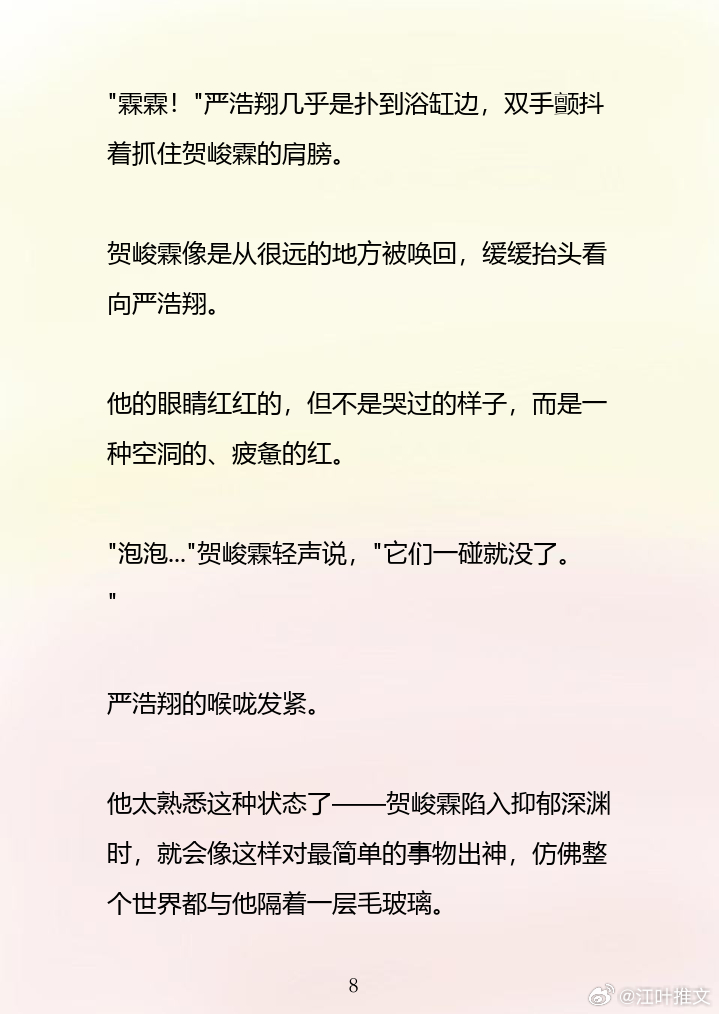 "霖霖！"严浩翔几乎是扑到浴缸边，双手颤抖着抓住贺峻霖的肩膀。

贺峻霖像是从很远的地方被唤回，缓缓抬头看向严浩翔。

他的眼睛红红的，但不是哭过的样子，而是一种空洞的、疲惫的红。

"泡泡..."贺峻霖轻声说，"它们一碰就没了。"

严浩翔的喉咙发紧。

他太熟悉这种状态了——贺峻霖陷入抑郁深渊时，就会像这样对最简单的事物出神，仿佛整个世界都与他隔着一层毛玻璃。

8

@江叶推文